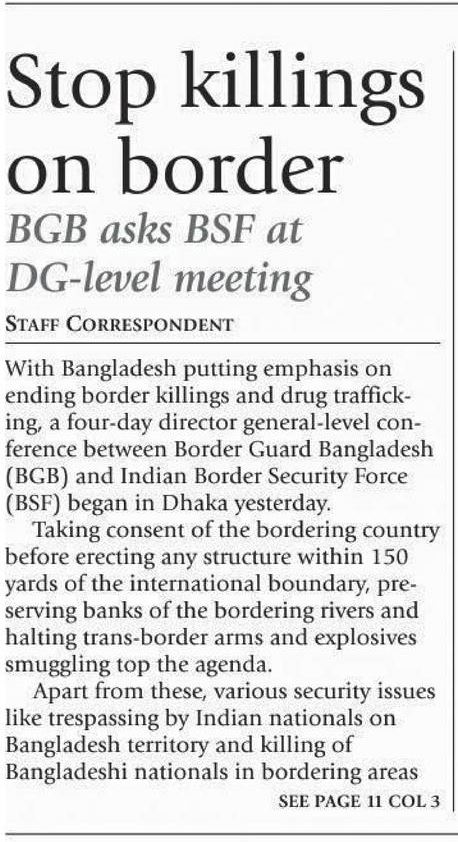 Stop killings on border

BGB asks BSF at DG-level meeting

STAFF CORRESPONDENT

With Bangladesh putting emphasis on ending border killings and drug trafficking, a four-day director general-level conference between Border Guard Bangladesh (BGB) and Indian Border Security Force (BSF) began in Dhaka yesterday.

Taking consent of the bordering country before erecting any structure within 150 yards of the international boundary, preserving banks of the bordering rivers and halting trans-border arms and explosives smuggling top the agenda.

Apart from these, various security issues like trespassing by Indian nationals on Bangladesh territory and killing of Bangladeshi nationals in bordering areas

SEE PAGE 11 COL 3